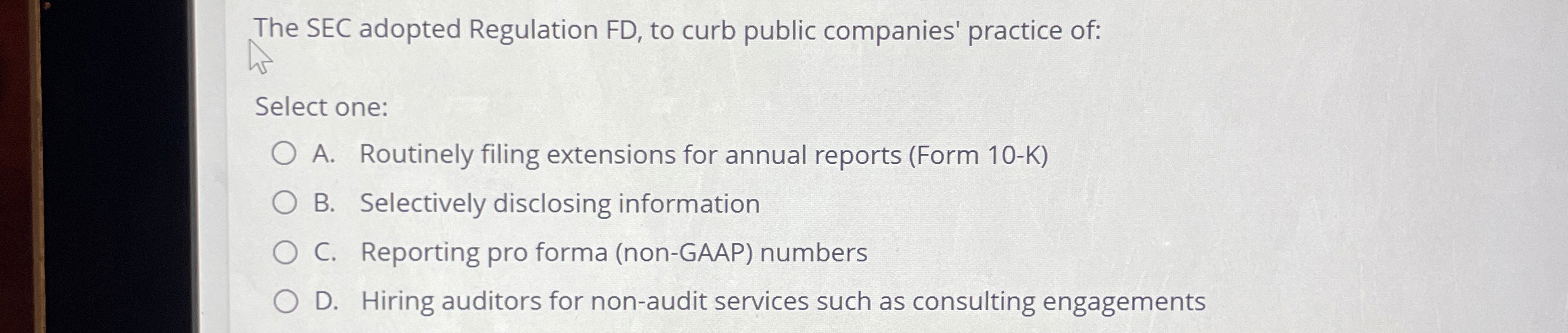 The SEC adopted Regulation FD, to curb public companies' practice of:

Select one:

A. Routinely filing extensions for annual reports (Form 10-K)
B. Selectively disclosing information
C. Reporting pro forma (non-GAAP) numbers
D. Hiring auditors for non-audit services such as consulting engagements